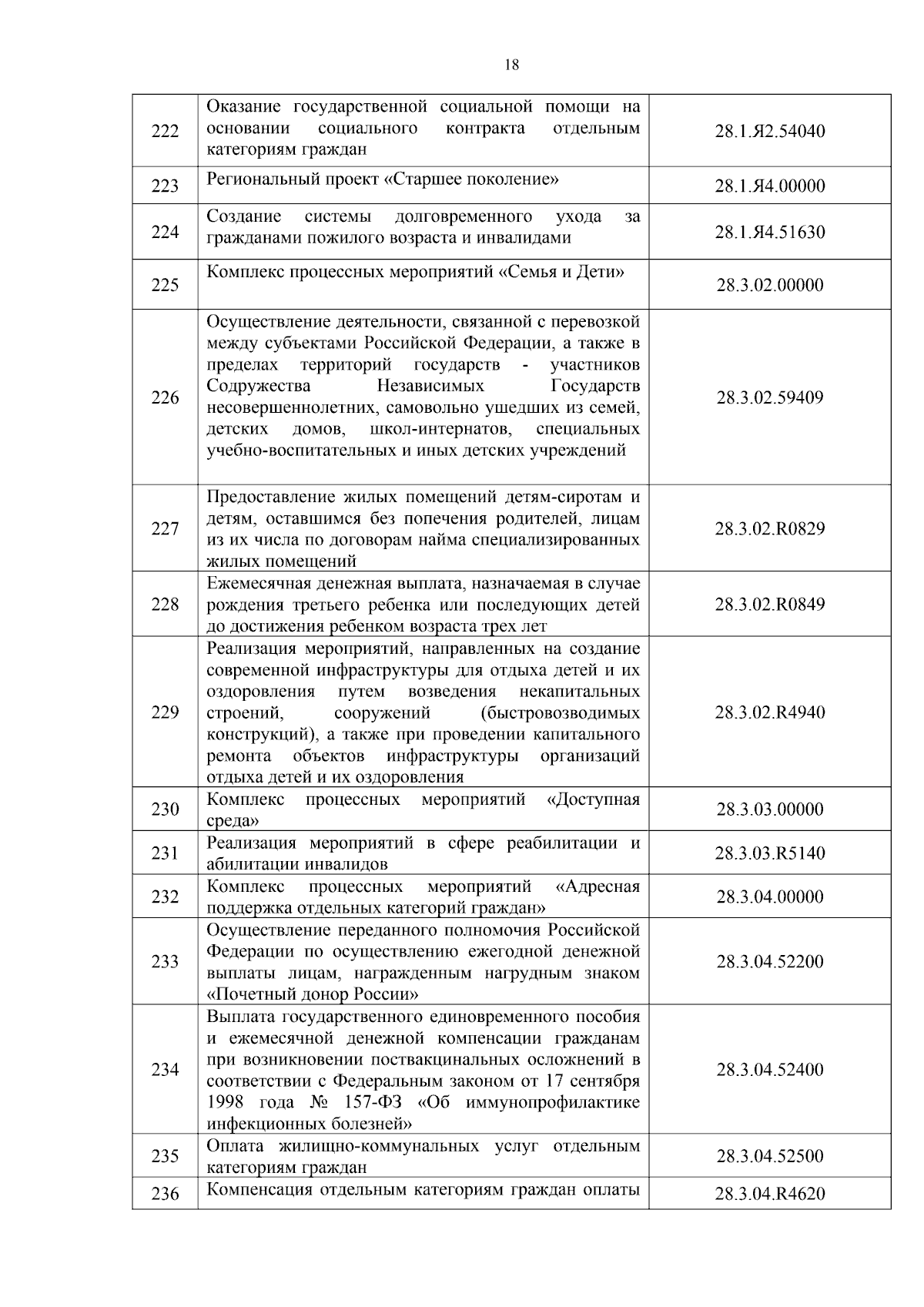 18

| | | |
|---|---|---|
| 222 | Оказание государственной социальной помощи на основании социального контракта отдельным категориям граждан | 28.1.Я2.54040 |
| 223 | Региональный проект «Старшее поколение» | 28.1.Я4.00000 |
| 224 | Создание системы долговременного ухода за гражданами пожилого возраста и инвалидами | 28.1.Я4.51630 |
| 225 | Комплекс процессных мероприятий «Семья и Дети» | 28.3.02.00000 |
| 226 | Осуществление деятельности, связанной с перевозкой между субъектами Российской Федерации, а также в пределах территорий государств - участников Содружества Независимых Государств несовершеннолетних, самовольно ушедших из семей, детских домов, школ-интернатов, специальных учебно-воспитательных и иных детских учреждений | 28.3.02.59409 |
| 227 | Предоставление жилых помещений детям-сиротам и детям, оставшимся без попечения родителей, лицам из их числа по договорам найма специализированных жилых помещений | 28.3.02.R0829 |
| 228 | Ежемесячная денежная выплата, назначаемая в случае рождения третьего ребенка или последующих детей до достижения ребенком возраста трех лет | 28.3.02.R0849 |
| 229 | Реализация мероприятий, направленных на создание современной инфраструктуры для отдыха детей и их оздоровления путем возведения некапитальных строений, сооружений (быстровозводимых конструкций), а также при проведении капитального ремонта объектов инфраструктуры организаций отдыха детей и их оздоровления | 28.3.02.R4940 |
| 230 | Комплекс процессных мероприятий «Доступная среда» | 28.3.03.00000 |
| 231 | Реализация мероприятий в сфере реабилитации и абилитации инвалидов | 28.3.03.R5140 |
| 232 | Комплекс процессных мероприятий «Адресная поддержка отдельных категорий граждан» | 28.3.04.00000 |
| 233 | Осуществление переданного полномочия Российской Федерации по осуществлению ежегодной денежной выплаты лицам, награжденным нагрудным знаком «Почетный донор России» | 28.3.04.52200 |
| 234 | Выплата государственного единовременного пособия и ежемесячной денежной компенсации гражданам при возникновении поствакцинальных осложнений в соответствии с Федеральным законом от 17 сентября 1998 года № 157-ФЗ «Об иммунопрофилактике инфекционных болезней» | 28.3.04.52400 |
| 235 | Оплата жилищно-коммунальных услуг отдельным категориям граждан | 28.3.04.52500 |
| 236 | Компенсация отдельным категориям граждан оплаты | 28.3.04.R4620 |